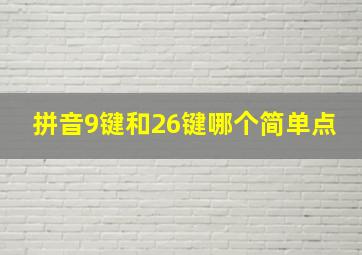 拼音9键和26键哪个简单点